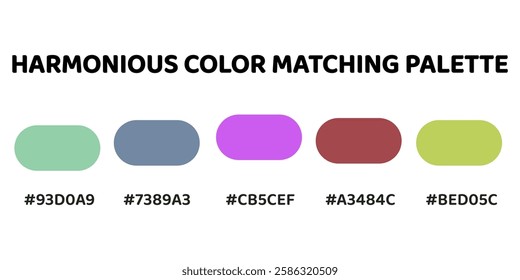 HARMONIOUS COLOR MATCHING PALETTE

#93D0A9 #7389A3 #CB5CEF #A3484C #BED05C

shutterstock.com · 2586320509